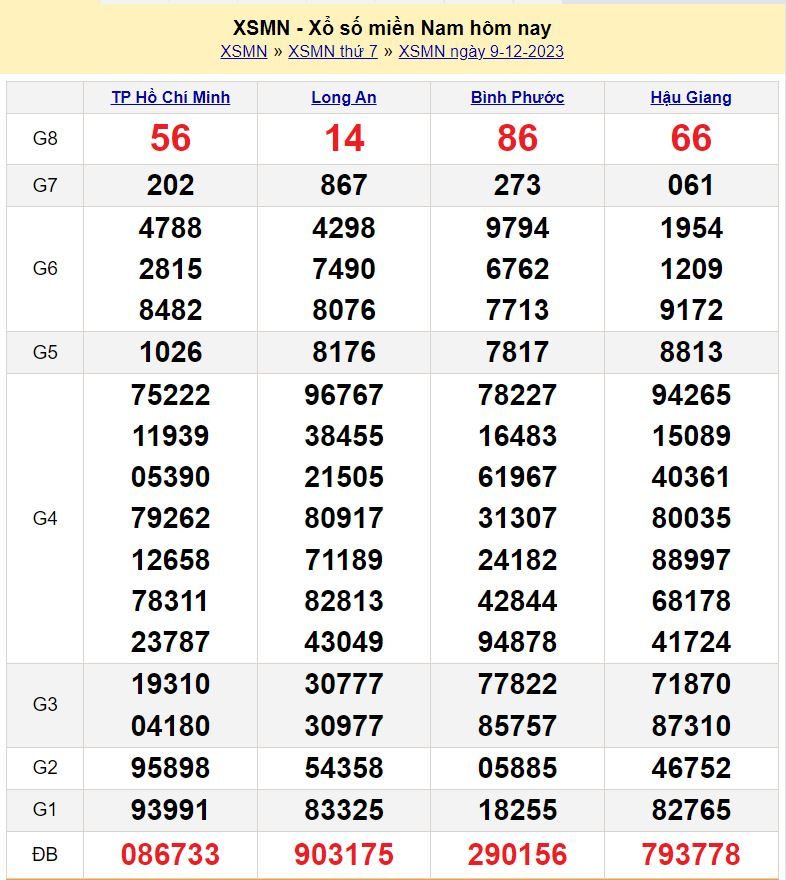 XSMN - Xổ số miền Nam hôm nay

XSMN » XSMN thứ 7 » XSMN ngày 9-12-2023

| | TP Hồ Chí Minh | Long An | Bình Phước | Hậu Giang |
|---|---|---|---|---|
| G8 | 56 | 14 | 86 | 66 |
| G7 | 202 | 867 | 273 | 061 |
| G6 | 4788 2815 8482 | 4298 7490 8076 | 9794 6762 7713 | 1954 1209 9172 |
| G5 | 1026 | 8176 | 7817 | 8813 |
| G4 | 75222 11939 05390 79262 12658 78311 23787 | 96767 38455 21505 80917 71189 82813 43049 | 78227 16483 61967 31307 24182 42844 94878 | 94265 15089 40361 80035 88997 68178 41724 |
| G3 | 19310 04180 | 30777 30977 | 77822 85757 | 71870 87310 |
| G2 | 95898 | 54358 | 05885 | 46752 |
| G1 | 93991 | 83325 | 18255 | 82765 |
| ĐB | 086733 | 903175 | 290156 | 793778 |